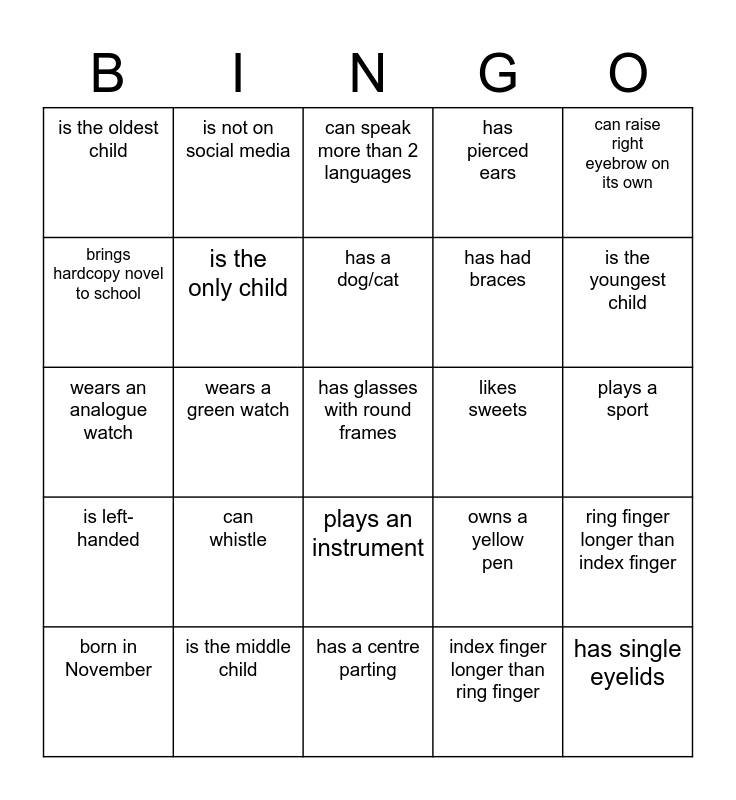 | B | I | N | G | O |
|---|---|---|---|---|
| is the oldest child | is not on social media | can speak more than 2 languages | has pierced ears | can raise right eyebrow on its own |
| brings hardcopy novel to school | is the only child | has a dog/cat | has had braces | is the youngest child |
| wears an analogue watch | wears a green watch | has glasses with round frames | likes sweets | plays a sport |
| is left-handed | can whistle | plays an instrument | owns a yellow pen | ring finger longer than index finger |
| born in November | is the middle child | has a centre parting | index finger longer than ring finger | has single eyelids |